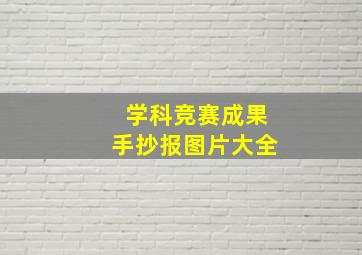 学科竞赛成果
手抄报图片大全